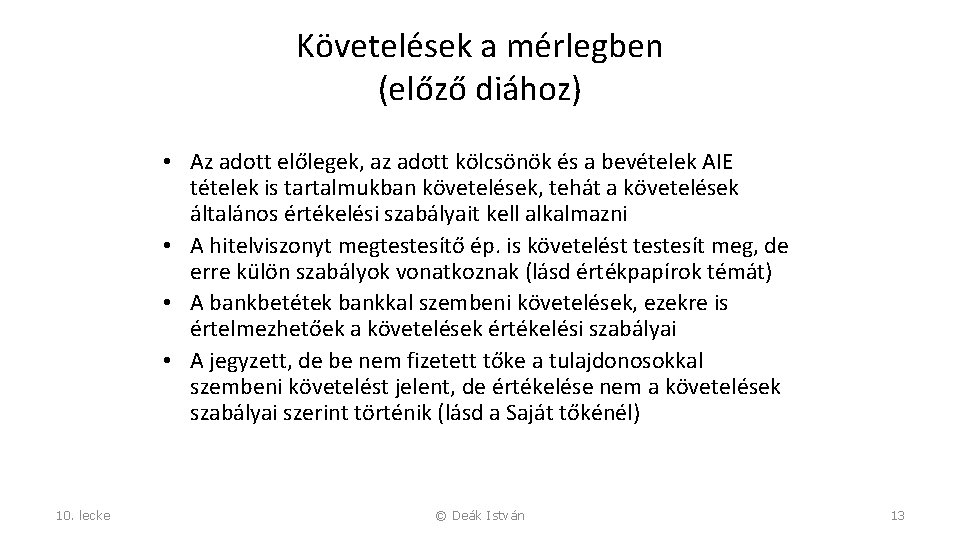 Követelések a mérlegben
(előző diához)

• Az adott előlegek, az adott kölcsönök és a bevételek AIE tételek is tartalmukban követelések, tehát a követelések általános értékelési szabályait kell alkalmazni
• A hitelviszonyt megtestesítő ép. is követelést testesít meg, de erre külön szabályok vonatkoznak (lásd értékpapírok témát)
• A bankbetétek bankkal szembeni követelések, ezekre is értelmezhetőek a követelések értékelési szabályai
• A jegyzett, de be nem fizetett tőke a tulajdonosokkal szembeni követelést jelent, de értékelése nem a követelések szabályai szerint történik (lásd a Saját tőkénél)

10. lecke © Deák István 13